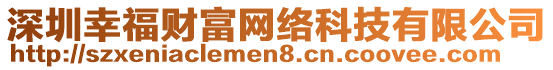 深圳幸福财富网络科技有限公司
http://szxeniaclemen8.cn.coovee.com